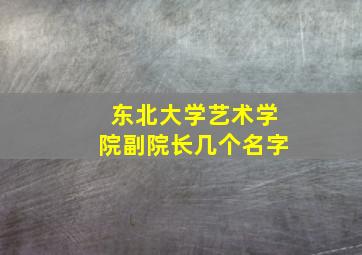 东北大学艺术学院副院长几个名字